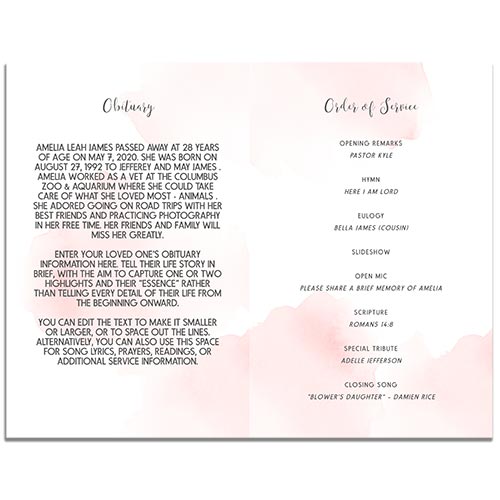 Obituary

AMELIA LEAH JAMES PASSED AWAY AT 28 YEARS OF AGE ON MAY 7, 2020. SHE WAS BORN ON AUGUST 27, 1992 TO JEFFEREY AND MAY JAMES . AMELIA WORKED AS A VET AT THE COLUMBUS ZOO & AQUARIUM WHERE SHE COULD TAKE CARE OF WHAT SHE LOVED MOST - ANIMALS . SHE ADORED GOING ON ROAD TRIPS WITH HER BEST FRIENDS AND PRACTICING PHOTOGRAPHY IN HER FREE TIME. HER FRIENDS AND FAMILY WILL MISS HER GREATLY.

ENTER YOUR LOVED ONE'S OBITUARY INFORMATION HERE. TELL THEIR LIFE STORY IN BRIEF, WITH THE AIM TO CAPTURE ONE OR TWO HIGHLIGHTS AND THEIR "ESSENCE" RATHER THAN TELLING EVERY DETAIL OF THEIR LIFE FROM THE BEGINNING ONWARD.

YOU CAN EDIT THE TEXT TO MAKE IT SMALLER OR LARGER, OR TO SPACE OUT THE LINES. ALTERNATIVELY, YOU CAN ALSO USE THIS SPACE FOR SONG LYRICS, PRAYERS, READINGS, OR ADDITIONAL SERVICE INFORMATION.

Order of Service

OPENING REMARKS
PASTOR KYLE

HYMN
HERE I AM LORD

EULOGY
BELLA JAMES (COUSIN)

SLIDESHOW

OPEN MIC
PLEASE SHARE A BRIEF MEMORY OF AMELIA

SCRIPTURE
ROMANS 14:8

SPECIAL TRIBUTE
ADELLE JEFFERSON

CLOSING SONG
"BLOWER'S DAUGHTER" - DAMIEN RICE